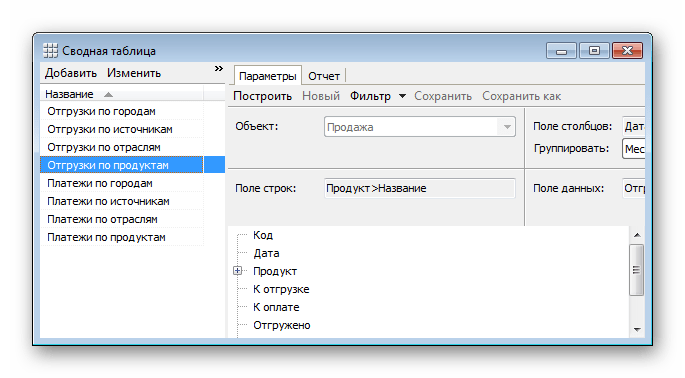 Сводная таблица

Добавить Изменить »

Название

Отгрузки по городам
Отгрузки по источникам
Отгрузки по отраслям
Отгрузки по продуктам
Платежи по городам
Платежи по источникам
Платежи по отраслям
Платежи по продуктам

Параметры Отчет

Построить Новый Фильтр Сохранить Сохранить как

Объект: Продажа

Поле столбцов: Дат

Группировать: Мес

Поле строк: Продукт>Название

Поле данных: Отгр

Код
Дата
Продукт
К отгрузке
К оплате
Отгружено